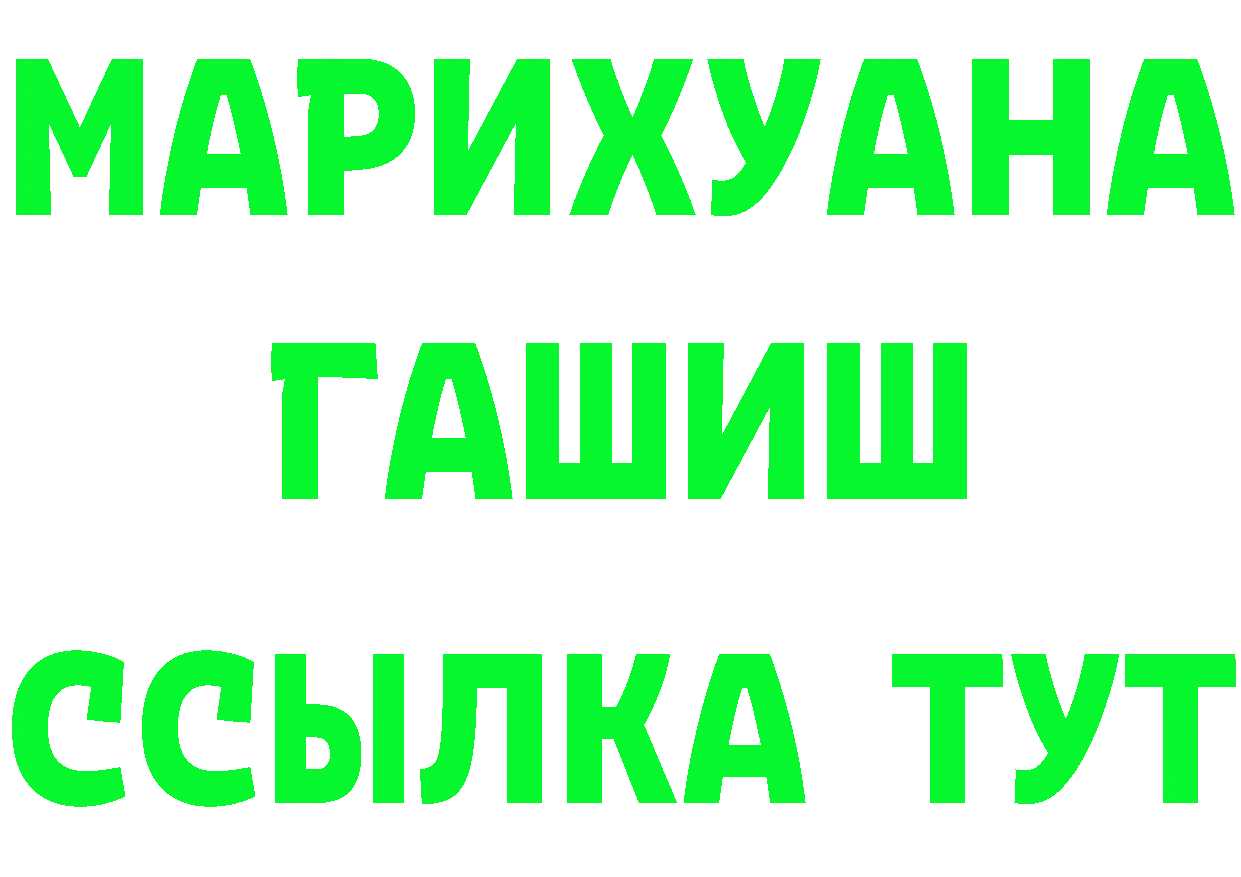 МАРИХУАНА
ГАШИШ
ССЫЛКА ТУТ